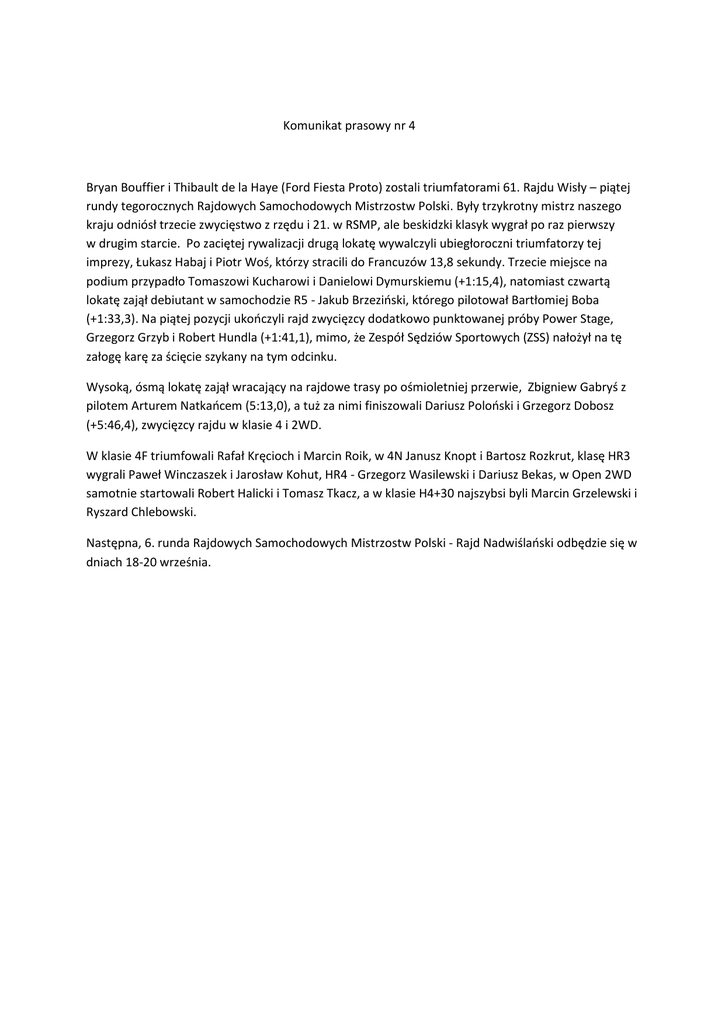 Komunikat prasowy nr 4

Bryan Bouffier i Thibault de la Haye (Ford Fiesta Proto) zostali triumfatorami 61. Rajdu Wisły – piątej rundy tegorocznych Rajdowych Samochodowych Mistrzostw Polski. Były trzykrotny mistrz naszego kraju odniósł trzecie zwycięstwo z rzędu i 21. w RSMP, ale beskidzki klasyk wygrał po raz pierwszy w drugim starcie. Po zaciętej rywalizacji drugą lokatę wywalczyli ubiegłoroczni triumfatorzy tej imprezy, Łukasz Habaj i Piotr Woś, którzy stracili do Francuzów 13,8 sekundy. Trzecie miejsce na podium przypadło Tomaszowi Kucharowi i Danielowi Dymurskiemu (+1:15,4), natomiast czwartą lokatę zajął debiutant w samochodzie R5 - Jakub Brzeziński, którego pilotował Bartłomiej Boba (+1:33,3). Na piątej pozycji ukończyli rajd zwycięzcy dodatkowo punktowanej próby Power Stage, Grzegorz Grzyb i Robert Hundla (+1:41,1), mimo, że Zespół Sędziów Sportowych (ZSS) nałożył na tę załogę karę za ścięcie szykany na tym odcinku.

Wysoką, ósmą lokatę zajął wracający na rajdowe trasy po ośmioletniej przerwie, Zbigniew Gabryś z pilotem Arturem Natkańcem (5:13,0), a tuż za nimi finiszowali Dariusz Poloński i Grzegorz Dobosz (+5:46,4), zwycięzcy rajdu w klasie 4 i 2WD.

W klasie 4F triumfowali Rafał Kręcioch i Marcin Roik, w 4N Janusz Knopt i Bartosz Rozkrut, klasę HR3 wygrali Paweł Winczaszek i Jarosław Kohut, HR4 - Grzegorz Wasilewski i Dariusz Bekas, w Open 2WD samotnie startowali Robert Halicki i Tomasz Tkacz, a w klasie H4+30 najszybsi byli Marcin Grzelewski i Ryszard Chlebowski.

Następna, 6. runda Rajdowych Samochodowych Mistrzostw Polski - Rajd Nadwiślański odbędzie się w dniach 18-20 września.